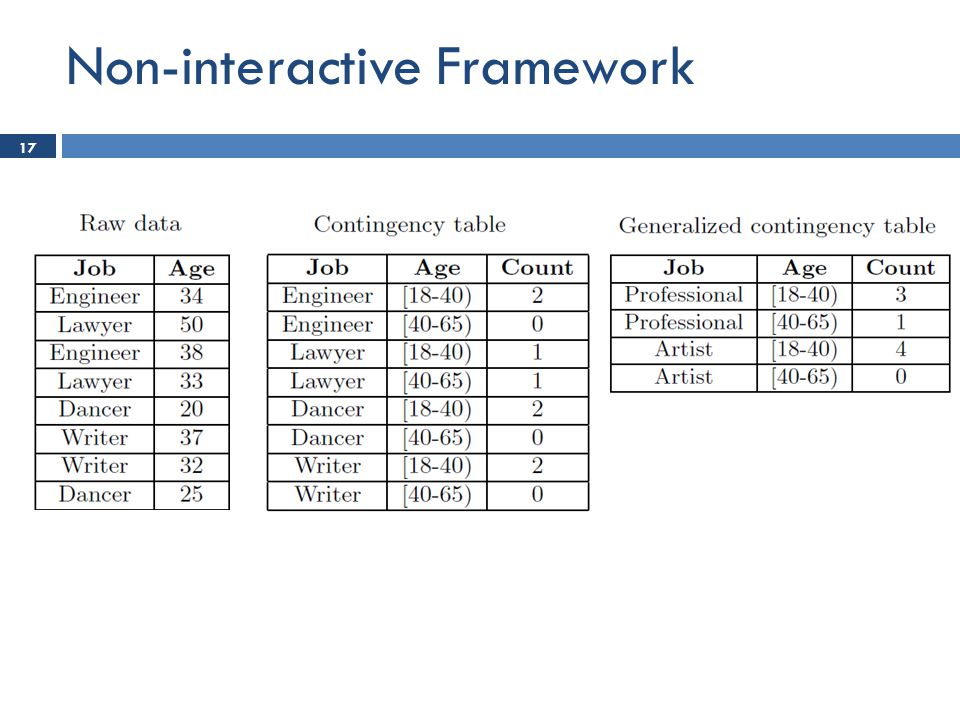 Non-interactive Framework

17

Raw data

| Job | Age |
|---|---|
| Engineer | 34 |
| Lawyer | 50 |
| Engineer | 38 |
| Lawyer | 33 |
| Dancer | 20 |
| Writer | 37 |
| Writer | 32 |
| Dancer | 25 |

Contingency table

| Job | Age | Count |
|---|---|---|
| Engineer | [18-40) | 2 |
| Engineer | [40-65) | 0 |
| Lawyer | [18-40) | 1 |
| Lawyer | [40-65) | 1 |
| Dancer | [18-40) | 2 |
| Dancer | [40-65) | 0 |
| Writer | [18-40) | 2 |
| Writer | [40-65) | 0 |

Generalized contingency table

| Job | Age | Count |
|---|---|---|
| Professional | [18-40) | 3 |
| Professional | [40-65) | 1 |
| Artist | [18-40) | 4 |
| Artist | [40-65) | 0 |